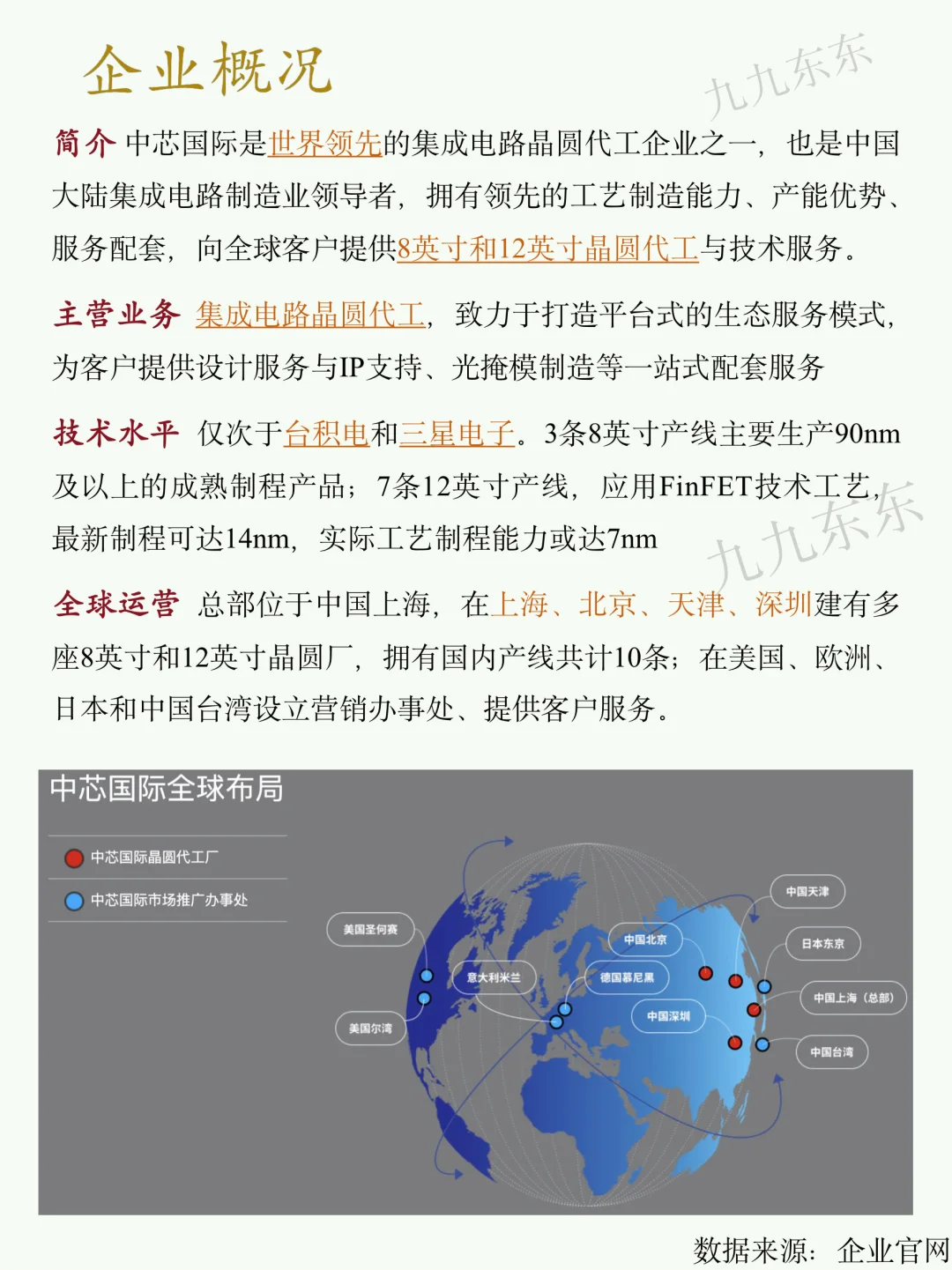 企业概况

九九东东

简介 中芯国际是世界领先的集成电路晶圆代工企业之一，也是中国大陆集成电路制造业领导者，拥有领先的工艺制造能力、产能优势、服务配套，向全球客户提供8英寸和12英寸晶圆代工与技术服务。

主营业务 集成电路晶圆代工，致力于打造平台式的生态服务模式，为客户提供设计服务与IP支持、光掩模制造等一站式配套服务

技术水平 仅次于台积电和三星电子。3条8英寸产线主要生产90nm及以上的成熟制程产品；7条12英寸产线，应用FinFET技术工艺，最新制程可达14nm，实际工艺制程能力或达7nm

九九东东

全球运营 总部位于中国上海，在上海、北京、天津、深圳建有多座8英寸和12英寸晶圆厂，拥有国内产线共计10条；在美国、欧洲、日本和中国台湾设立营销办事处、提供客户服务。

中芯国际全球布局

中芯国际晶圆代工厂

中芯国际市场推广办事处

美国圣何赛

美国尔湾

意大利米兰

德国慕尼黑

中国北京

中国深圳

中国天津

日本东京

中国上海（总部）

中国台湾

数据来源：企业官网